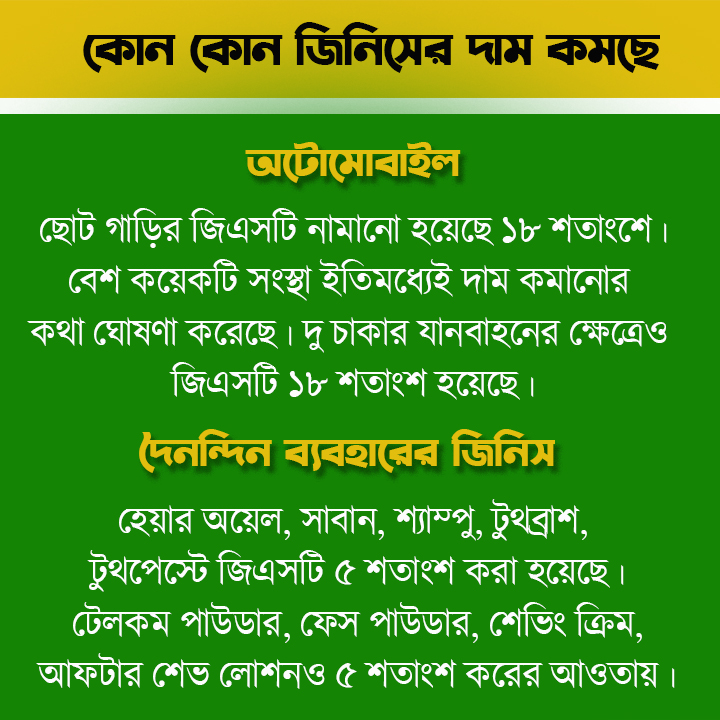 কোন কোন জিনিসের দাম কমছে

অটোমোবাইল

ছোট গাড়ির জিএসটি নামানো হয়েছে ১৮ শতাংশে। বেশ কয়েকটি সংস্থা ইতিমধ্যেই দাম কমানোর কথা ঘোষণা করেছে। দু চাকার যানবাহনের ক্ষেত্রেও জিএসটি ১৮ শতাংশ হয়েছে।

দৈনন্দিন ব্যবহারের জিনিস

হেয়ার অয়েল, সাবান, শ্যাম্পু, টুথব্রাশ, টুথপেস্টে জিএসটি ৫ শতাংশ করা হয়েছে। টেলকম পাউডার, ফেস পাউডার, শেভিং ক্রিম, আফটার শেভ লোশনও ৫ শতাংশ করের আওতায়।